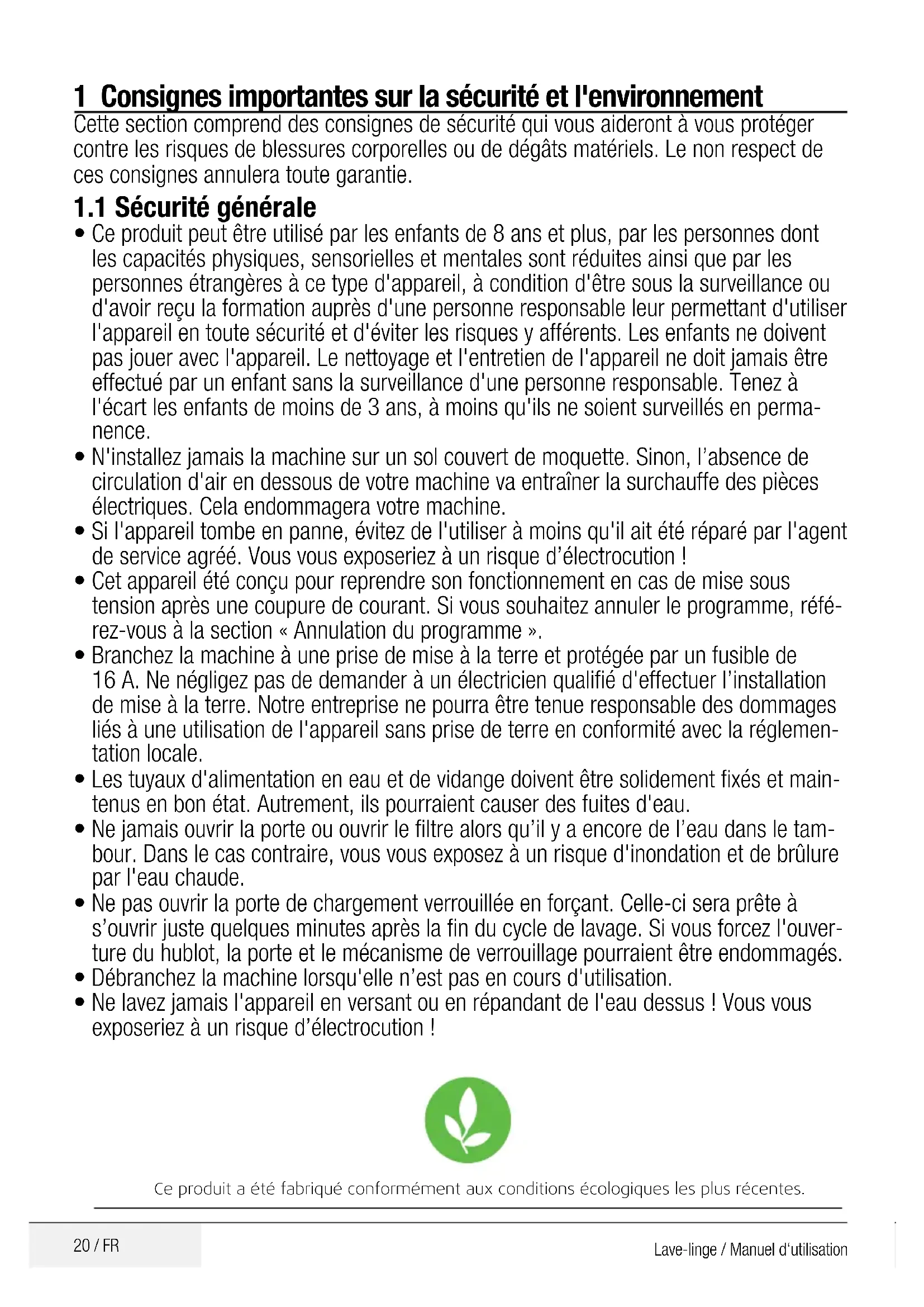 1 Consignes importantes sur la sécurité et l'environnement
Cette section comprend des consignes de sécurité qui vous aideront à vous protéger contre les risques de blessures corporelles ou de dégâts matériels. Le non respect de ces consignes annulera toute garantie.

1.1 Sécurité générale
• Ce produit peut être utilisé par les enfants de 8 ans et plus, par les personnes dont les capacités physiques, sensorielles et mentales sont réduites ainsi que par les personnes étrangères à ce type d'appareil, à condition d'être sous la surveillance ou d'avoir reçu la formation auprès d'une personne responsable leur permettant d'utiliser l'appareil en toute sécurité et d'éviter les risques y afférents. Les enfants ne doivent pas jouer avec l'appareil. Le nettoyage et l'entretien de l'appareil ne doit jamais être effectué par un enfant sans la surveillance d'une personne responsable. Tenez à l'écart les enfants de moins de 3 ans, à moins qu'ils ne soient surveillés en permanence.
• N'installez jamais la machine sur un sol couvert de moquette. Sinon, l'absence de circulation d'air en dessous de votre machine va entraîner la surchauffe des pièces électriques. Cela endommagera votre machine.
• Si l'appareil tombe en panne, évitez de l'utiliser à moins qu'il ait été réparé par l'agent de service agréé. Vous vous exposeriez à un risque d'électrocution !
• Cet appareil été conçu pour reprendre son fonctionnement en cas de mise sous tension après une coupure de courant. Si vous souhaitez annuler le programme, référez-vous à la section « Annulation du programme ».
• Branchez la machine à une prise de mise à la terre et protégée par un fusible de 16 A. Ne négligez pas de demander à un électricien qualifié d'effectuer l'installation de mise à la terre. Notre entreprise ne pourra être tenue responsable des dommages liés à une utilisation de l'appareil sans prise de terre en conformité avec la réglementation locale.
• Les tuyaux d'alimentation en eau et de vidange doivent être solidement fixés et maintenus en bon état. Autrement, ils pourraient causer des fuites d'eau.
• Ne jamais ouvrir la porte ou ouvrir le filtre alors qu'il y a encore de l'eau dans le tambour. Dans le cas contraire, vous vous exposez à un risque d'inondation et de brûlure par l'eau chaude.
• Ne pas ouvrir la porte de chargement verrouillée en forçant. Celle-ci sera prête à s'ouvrir juste quelques minutes après la fin du cycle de lavage. Si vous forcez l'ouverture du hublot, la porte et le mécanisme de verrouillage pourraient être endommagés.
• Débranchez la machine lorsqu'elle n'est pas en cours d'utilisation.
• Ne lavez jamais l'appareil en versant ou en répandant de l'eau dessus ! Vous vous exposeriez à un risque d'électrocution !

Ce produit a été fabriqué conformément aux conditions écologiques les plus récentes.

20 / FR
Lave-linge / Manuel d'utilisation